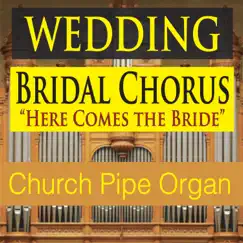 WEDDING

BRIDAL CHORUS
"HERE COMES THE BRIDE"

Church Pipe Organ